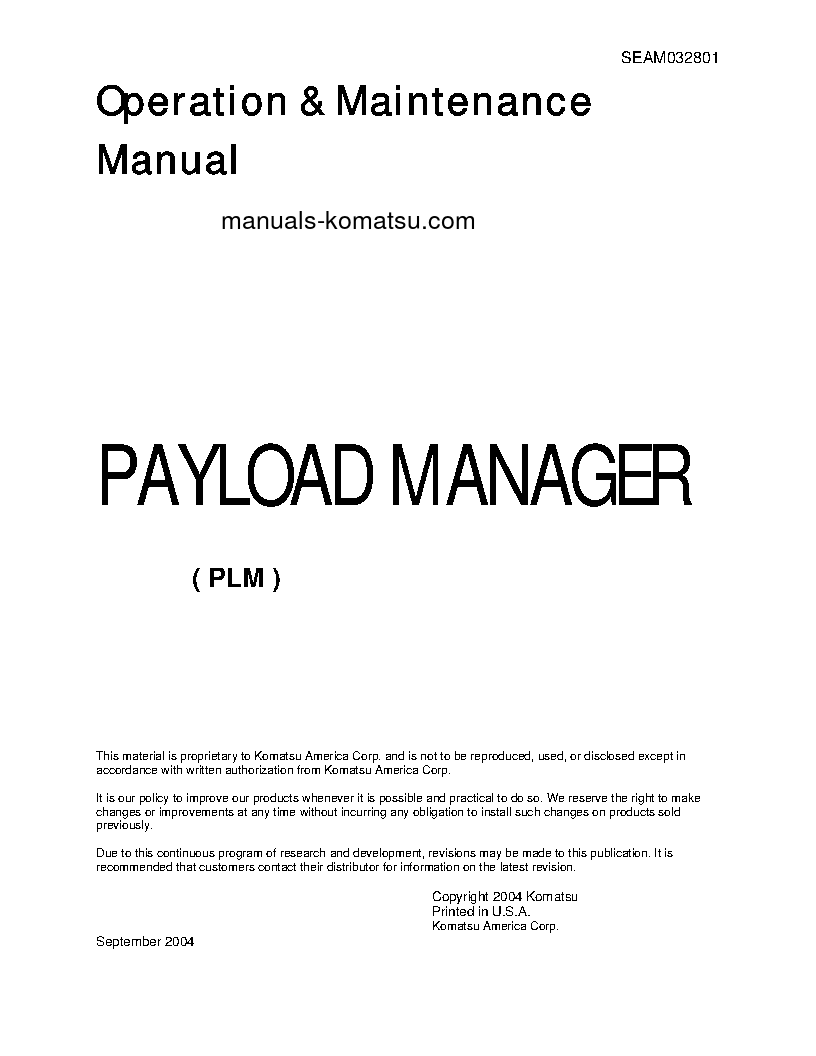 SEAM032801

Operation & Maintenance Manual

manuals-komatsu.com

PAYLOAD MANAGER

( PLM )

This material is proprietary to Komatsu America Corp. and is not to be reproduced, used, or disclosed except in accordance with written authorization from Komatsu America Corp.

It is our policy to improve our products whenever it is possible and practical to do so. We reserve the right to make changes or improvements at any time without incurring any obligation to install such changes on products sold previously.

Due to this continuous program of research and development, revisions may be made to this publication. It is recommended that customers contact their distributor for information on the latest revision.

Copyright 2004 Komatsu
Printed in U.S.A.
Komatsu America Corp.

September 2004